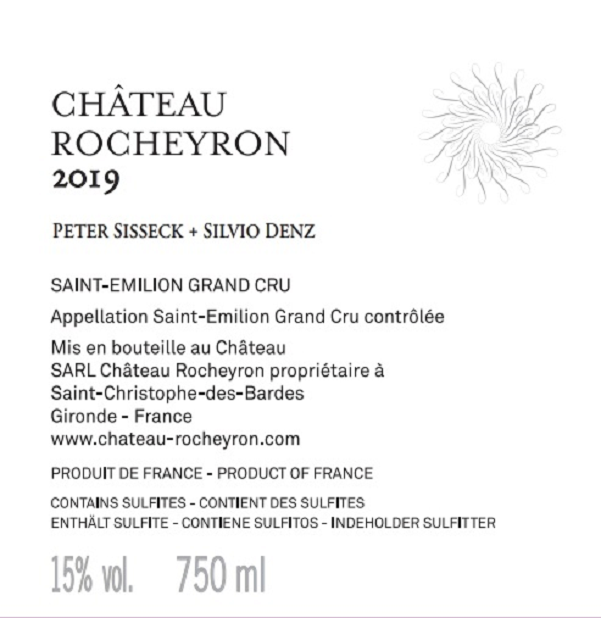 CHÂTEAU
ROCHEYRON
2019

PETER SISSECK + SILVIO DENZ

SAINT-EMILION GRAND CRU

Appellation Saint-Emilion Grand Cru contrôlée

Mis en bouteille au Château
SARL Château Rocheyron propriétaire à
Saint-Christophe-des-Bardes
Gironde - France
www.chateau-rocheyron.com

PRODUIT DE FRANCE - PRODUCT OF FRANCE

CONTAINS SULFITES - CONTIENT DES SULFITES
ENTHÄLT SULFITE - CONTIENE SULFITOS - INDEHOLDER SULFITTER

15% vol. 750 ml